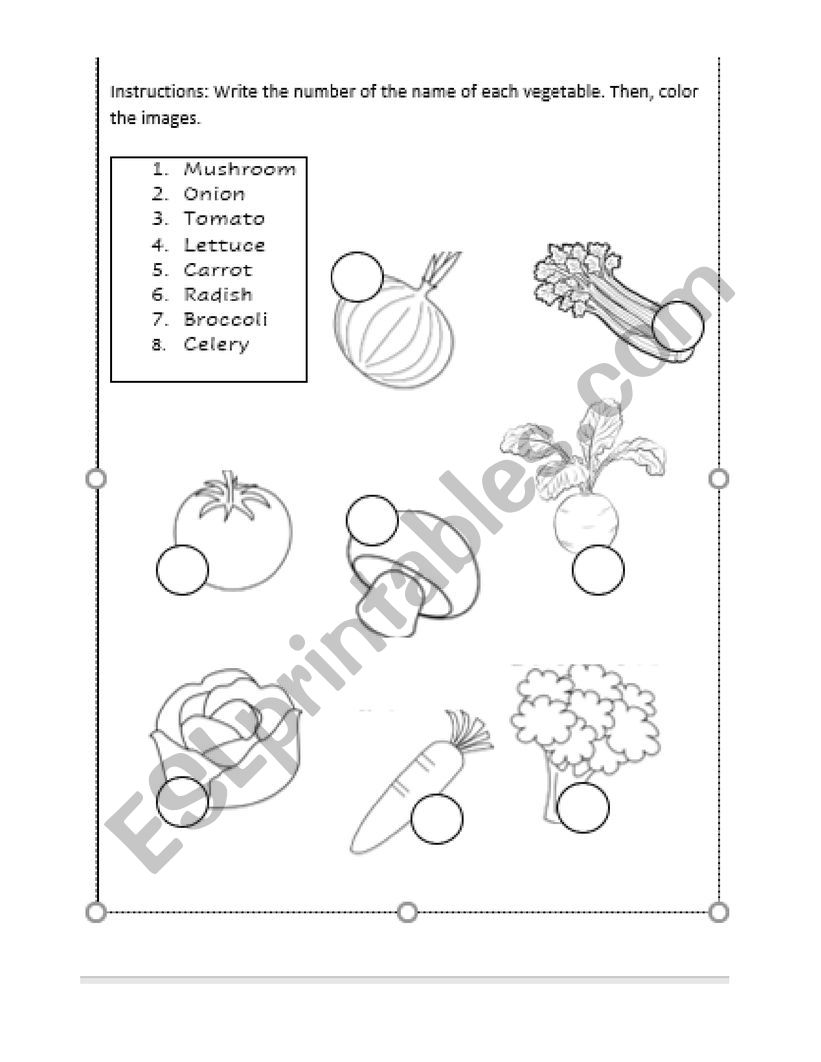 Instructions: Write the number of the name of each vegetable. Then, color the images.

1. Mushroom
2. Onion
3. Tomato
4. Lettuce
5. Carrot
6. Radish
7. Broccoli
8. Celery

ESLprintables.com